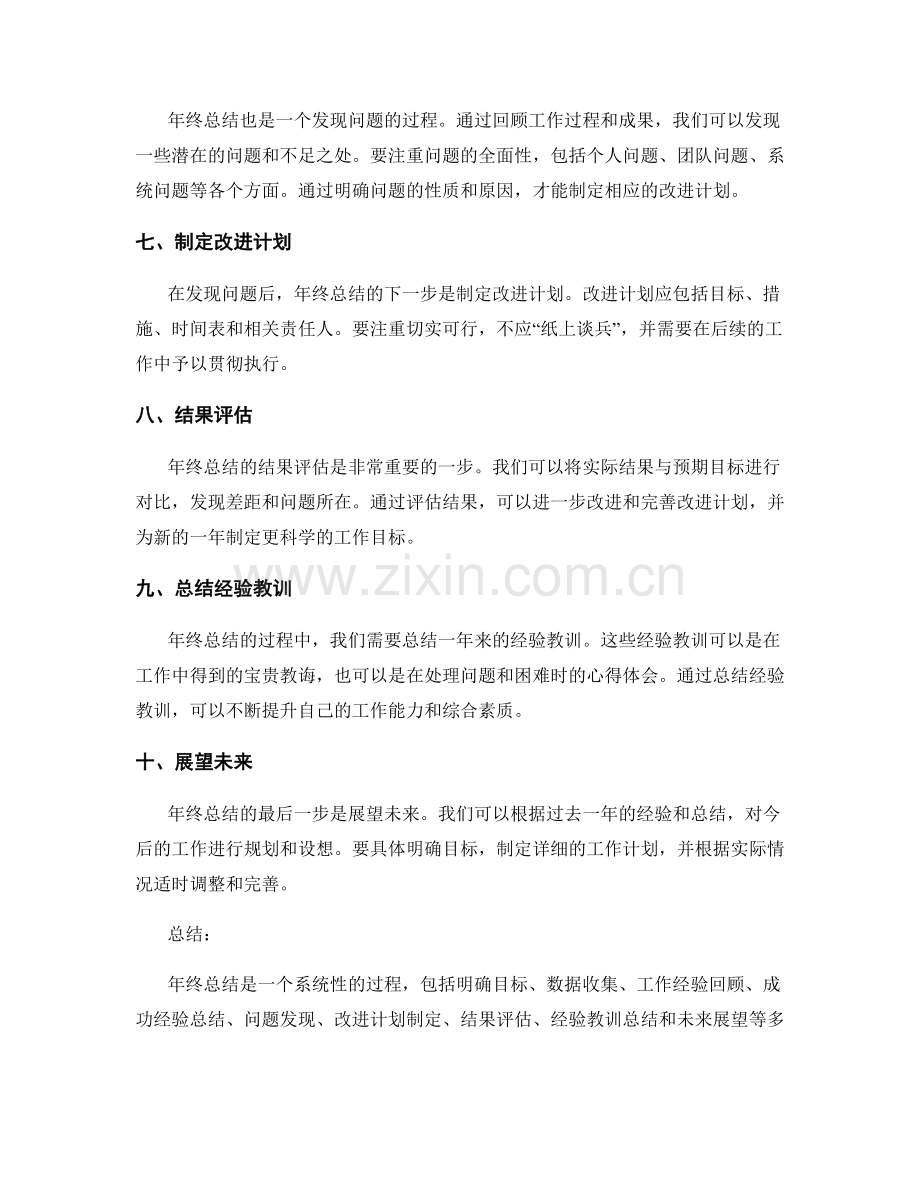 年终总结也是一个发现问题的过程。通过回顾工作过程和成果，我们可以发现一些潜在的问题和不足之处。要注重问题的全面性，包括个人问题、团队问题、系统问题等各个方面。通过明确问题的性质和原因，才能制定相应的改进计划。

七、制定改进计划

在发现问题后，年终总结的下一步是制定改进计划。改进计划应包括目标、措施、时间表和相关责任人。要注重切实可行，不应“纸上谈兵”，并需要在后续的工作中予以贯彻执行。

八、结果评估

年终总结的结果评估是非常重要的一步。我们可以将实际结果与预期目标进行对比，发现差距和问题所在。通过评估结果，可以进一步改进和完善改进计划，并为新的一年制定更科学的工作目标。

九、总结经验教训

年终总结的过程中，我们需要总结一年来的经验教训。这些经验教训可以是在工作中得到的宝贵教诲，也可以是在处理问题和困难时的心得体会。通过总结经验教训，可以不断提升自己的工作能力和综合素质。

十、展望未来

年终总结的最后一步是展望未来。我们可以根据过去一年的经验和总结，对今后的工作进行规划和设想。要具体明确目标，制定详细的工作计划，并根据实际情况适时调整和完善。

总结：

年终总结是一个系统性的过程，包括明确目标、数据收集、工作经验回顾、成功经验总结、问题发现、改进计划制定、结果评估、经验教训总结和未来展望等多

www.zixin.com.cn